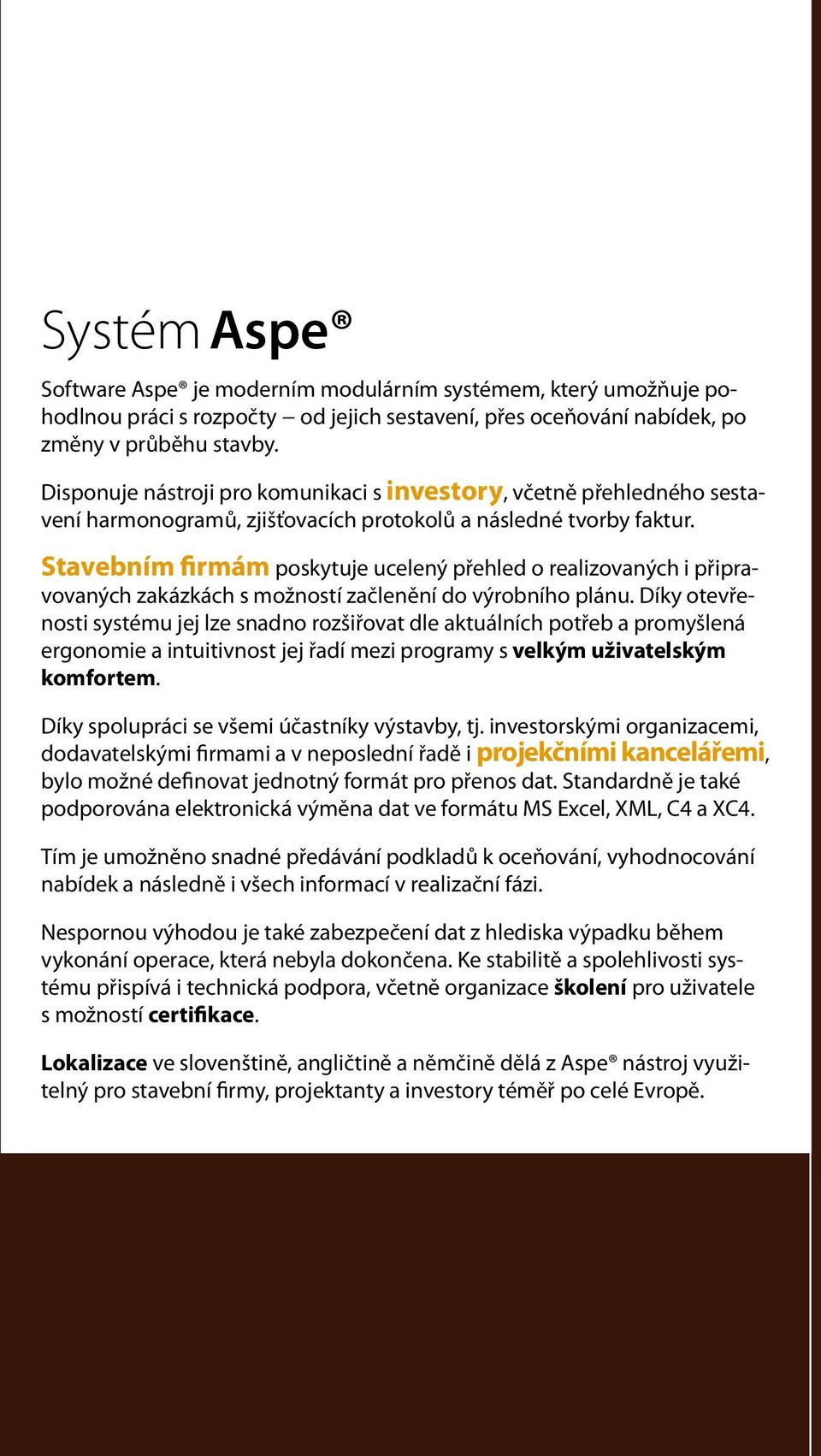 Systém Aspe®

Software Aspe® je moderním modulárním systémem, který umožňuje pohodlnou práci s rozpočty – od jejich sestavení, přes oceňování nabídek, po změny v průběhu stavby.

Disponuje nástroji pro komunikaci s investory, včetně přehledného sestavení harmonogramů, zjišťovacích protokolů a následné tvorby faktur.

Stavebním firmám poskytuje ucelený přehled o realizovaných i připravovaných zakázkách s možností začlenění do výrobního plánu. Díky otevřenosti systému jej lze snadno rozšiřovat dle aktuálních potřeb a promyšlená ergonomie a intuitivnost jej řadí mezi programy s velkým uživatelským komfortem.

Díky spolupráci se všemi účastníky výstavby, tj. investorskými organizacemi, dodavatelskými firmami a v neposlední řadě i projekčními kancelářemi, bylo možné definovat jednotný formát pro přenos dat. Standardně je také podporována elektronická výměna dat ve formátu MS Excel, XML, C4 a XC4.

Tím je umožněno snadné předávání podkladů k oceňování, vyhodnocování nabídek a následně i všech informací v realizační fázi.

Nespornou výhodou je také zabezpečení dat z hlediska výpadku během vykonání operace, která nebyla dokončena. Ke stabilitě a spolehlivosti systému přispívá i technická podpora, včetně organizace školení pro uživatele s možností certifikace.

Lokalizace ve slovenštině, angličtině a němčině dělá z Aspe® nástroj využitelný pro stavební firmy, projektanty a investory téměř po celé Evropě.